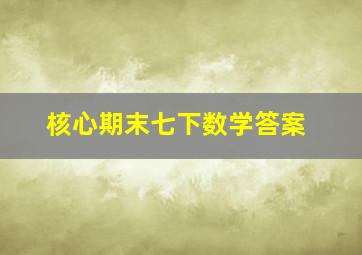 核心期末七下数学答案